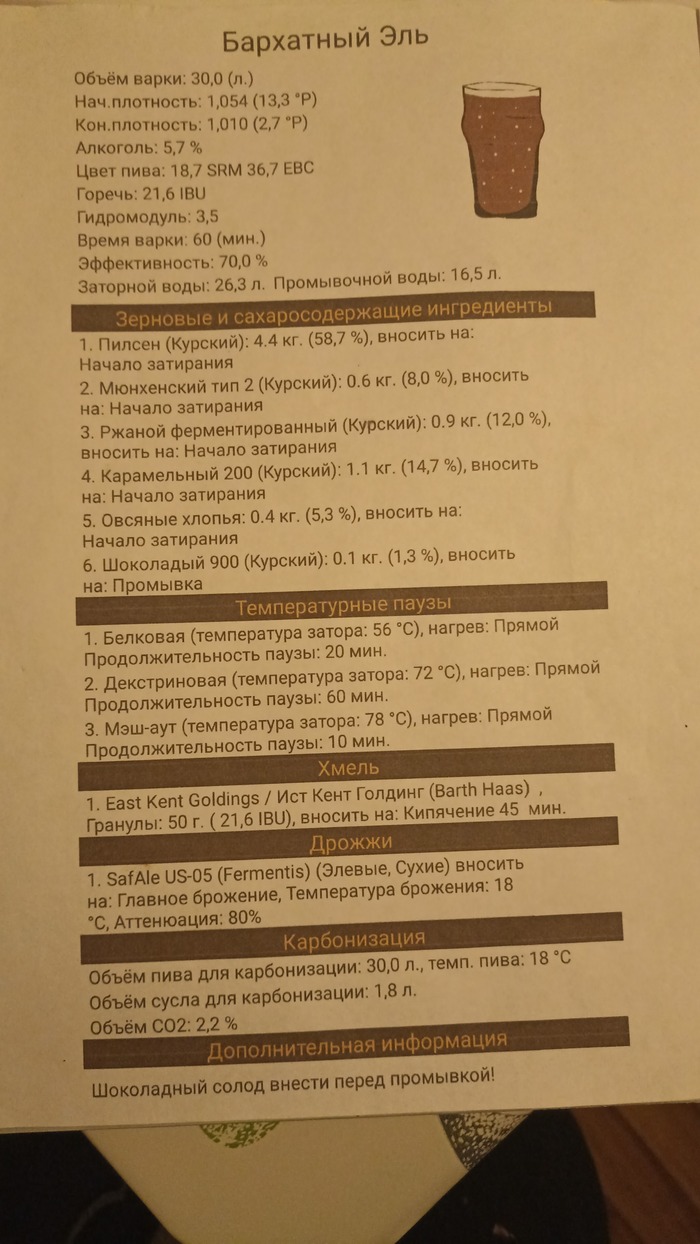 Бархатный Эль

Объём варки: 30,0 (л.)
Нач.плотность: 1,054 (13,3 °P)
Кон.плотность: 1,010 (2,7 °P)
Алкоголь: 5,7 %
Цвет пива: 18,7 SRM 36,7 EBC
Горечь: 21,6 IBU
Гидромодуль: 3,5
Время варки: 60 (мин.)
Эффективность: 70,0 %
Заторной воды: 26,3 л. Промывочной воды: 16,5 л.

Зерновые и сахаросодержащие ингредиенты

1. Пилсен (Курский): 4.4 кг. (58,7 %), вносить на: Начало затирания
2. Мюнхенский тип 2 (Курский): 0.6 кг. (8,0 %), вносить на: Начало затирания
3. Ржаной ферментированный (Курский): 0.9 кг. (12,0 %), вносить на: Начало затирания
4. Карамельный 200 (Курский): 1.1 кг. (14,7 %), вносить на: Начало затирания
5. Овсяные хлопья: 0.4 кг. (5,3 %), вносить на: Начало затирания
6. Шоколадый 900 (Курский): 0.1 кг. (1,3 %), вносить на: Промывка

Температурные паузы

1. Белковая (температура затора: 56 °C), нагрев: Прямой Продолжительность паузы: 20 мин.
2. Декстриновая (температура затора: 72 °C), нагрев: Прямой Продолжительность паузы: 60 мин.
3. Мэш-аут (температура затора: 78 °C), нагрев: Прямой Продолжительность паузы: 10 мин.

Хмель

1. East Kent Goldings / Ист Кент Голдинг (Barth Haas) , Гранулы: 50 г. ( 21,6 IBU), вносить на: Кипячение 45 мин.

Дрожжи

1. SafAle US-05 (Fermentis) (Элевые, Сухие) вносить на: Главное брожение, Температура брожения: 18 °C, Аттенюация: 80%

Карбонизация

Объём пива для карбонизации: 30,0 л., темп. пива: 18 °C
Объём сусла для карбонизации: 1,8 л.
Объём CO2: 2,2 %

Дополнительная информация

Шоколадный солод внести перед промывкой!